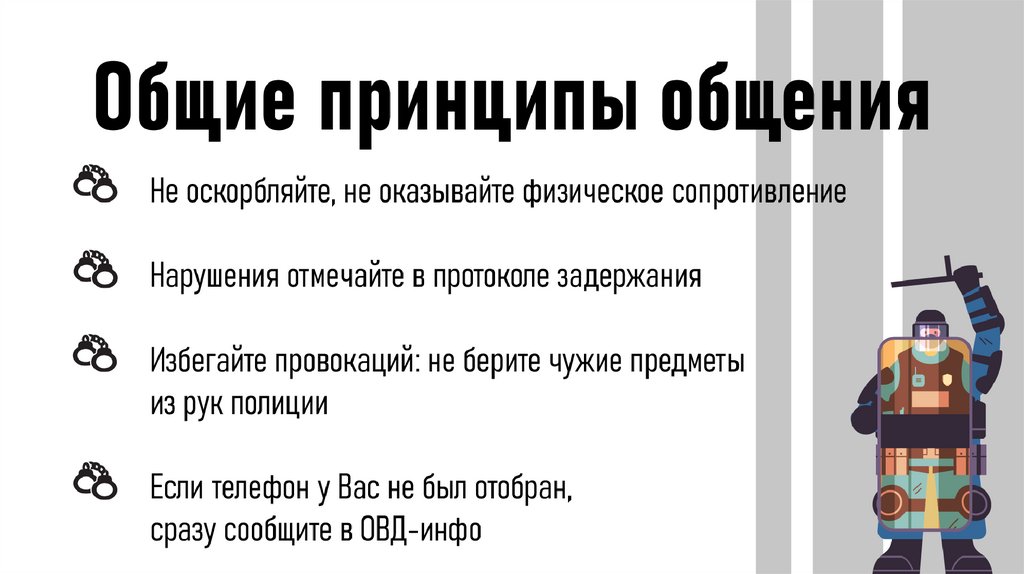 Общие принципы общения

Не оскорбляйте, не оказывайте физическое сопротивление

Нарушения отмечайте в протоколе задержания

Избегайте провокаций: не берите чужие предметы из рук полиции

Если телефон у Вас не был отобран, сразу сообщите в ОВД-инфо